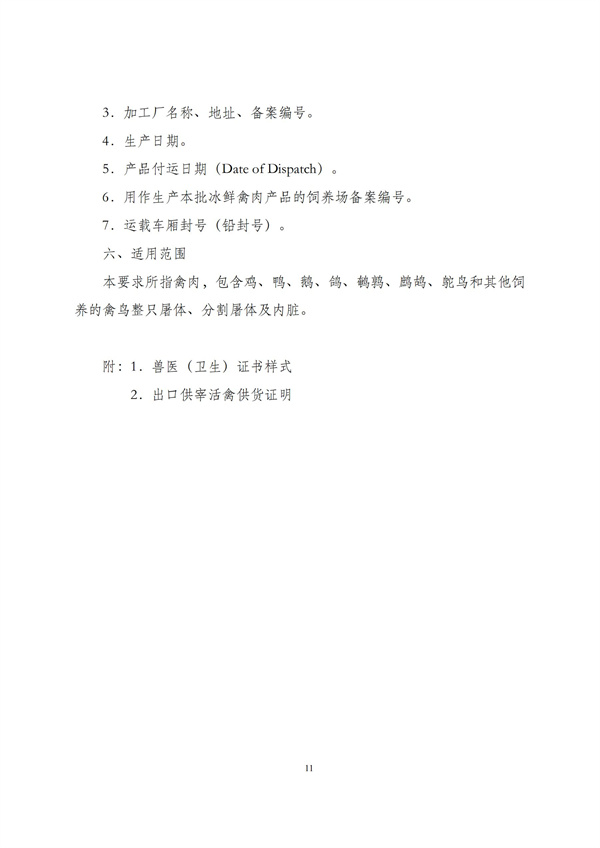 3．加工厂名称、地址、备案编号。

4．生产日期。

5．产品付运日期（Date of Dispatch）。

6．用作生产本批冰鲜禽肉产品的饲养场备案编号。

7．运载车厢封号（铅封号）。

六、适用范围

本要求所指禽肉，包含鸡、鸭、鹅、鸽、鹌鹑、鹧鸪、鸵鸟和其他饲养的禽鸟整只屠体、分割屠体及内脏。

附：1．兽医（卫生）证书样式

2．出口供宰活禽供货证明

11